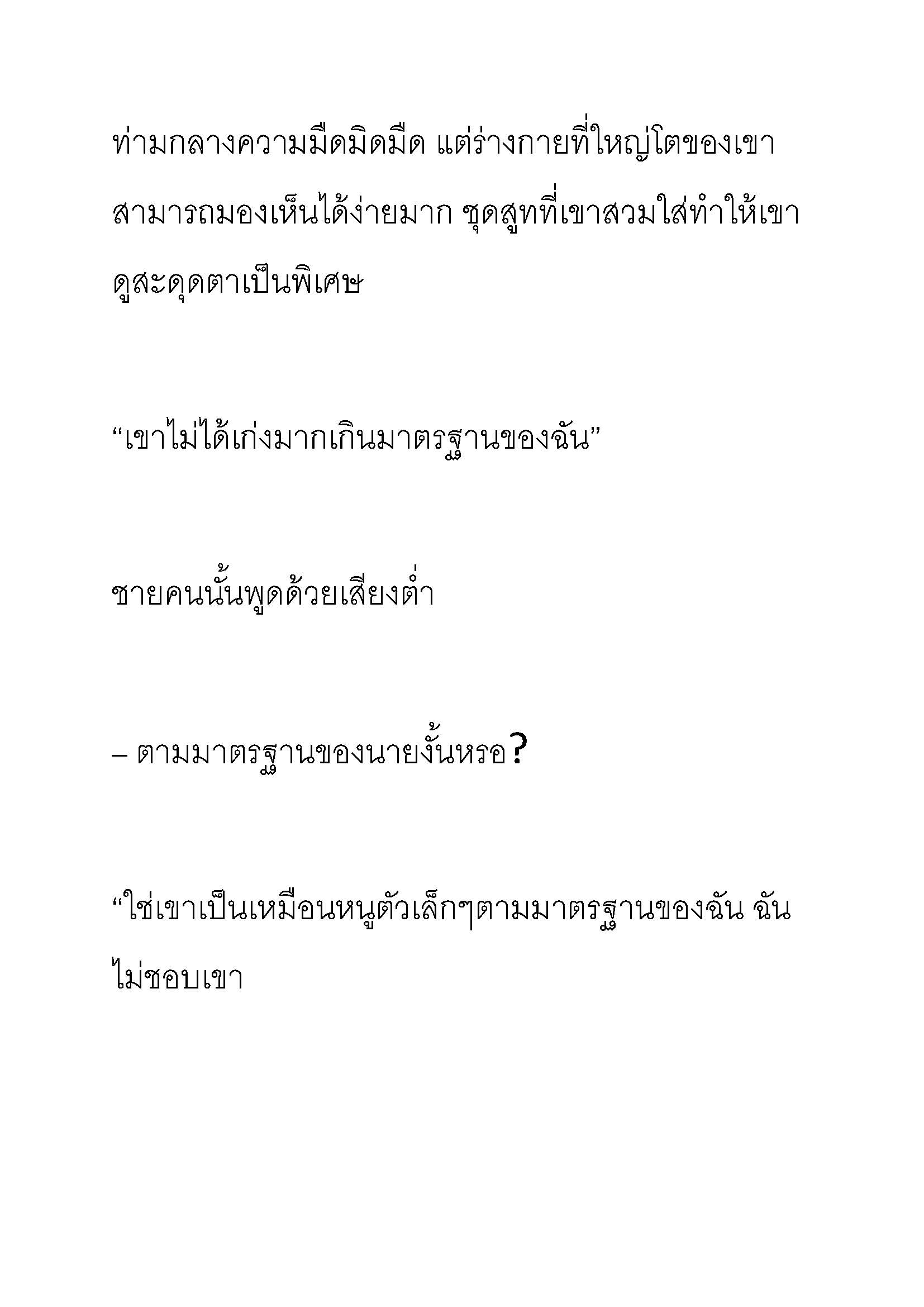 ท่ามกลางความมืดมิดมืด แต่ร่างกายที่ใหญ่โตของเขาสามารถมองเห็นได้ง่ายมาก ชุดสูทที่เขาสวมใส่ทำให้เขาดูสะดุดตาเป็นพิเศษ

“เขาไม่ได้เก่งมากเกินมาตรฐานของฉัน”

ชายคนนั้นพูดด้วยเสียงต่ำ

– ตามมาตรฐานของนายงั้นหรอ?

“ใช่เขาเป็นเหมือนหนูตัวเล็กๆตามมาตรฐานของฉัน ฉันไม่ชอบเขา